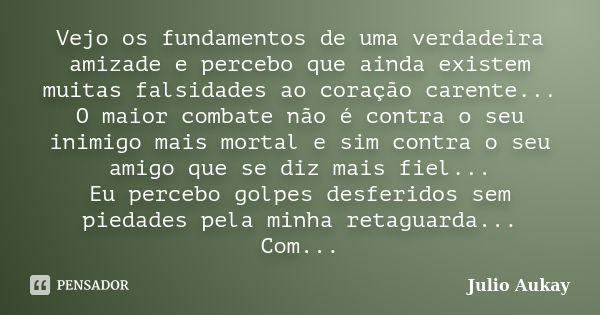 Vejo os fundamentos de uma verdadeira amizade e percebo que ainda existem muitas falsidades ao coração carente...
O maior combate não é contra o seu inimigo mais mortal e sim contra o seu amigo que se diz mais fiel...
Eu percebo golpes desferidos sem piedades pela minha retaguarda...
Com...

PENSADOR

Julio Aukay